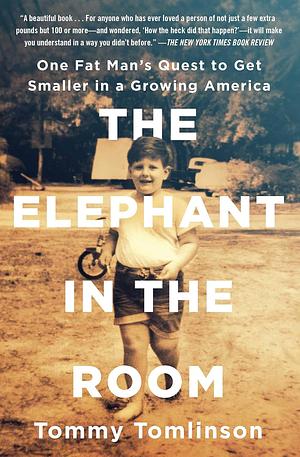 "A beautiful book . . . For anyone who has ever loved a person of not just a few extra pounds but 100 or more—and wondered, 'How the heck did that happen?'—it will make you understand in a way you didn't before." —THE NEW YORK TIMES BOOK REVIEW

One Fat Man's Quest to Get Smaller in a Growing America

THE ELEPHANT IN THE ROOM

Tommy Tomlinson